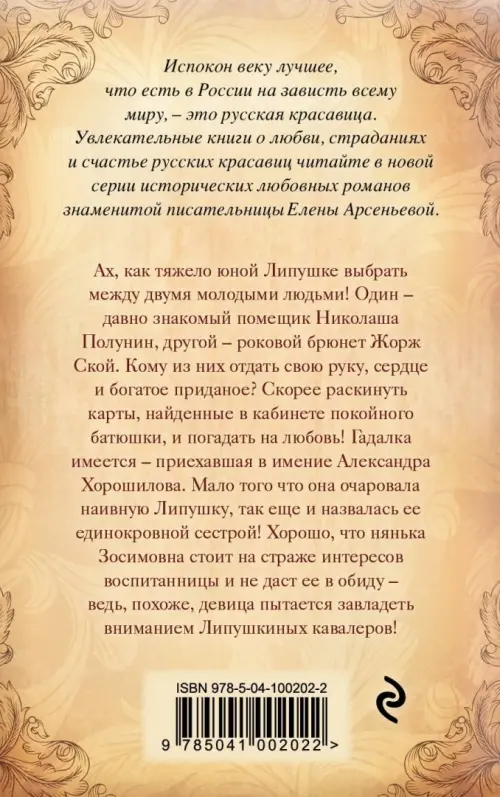 Испокон веку лучшее, что есть в России на зависть всему миру, – это русская красавица. Увлекательные книги о любви, страданиях и счастье русских красавиц читайте в новой серии исторических любовных романов знаменитой писательницы Елены Арсеньевой.

Ах, как тяжело юной Липушке выбрать между двумя молодыми людьми! Один – давно знакомый помещик Николаша Полунин, другой – роковой брюнет Жорж Ской. Кому из них отдать свою руку, сердце и богатое приданое? Скорее раскинуть карты, найденные в кабинете покойного батюшки, и погадать на любовь! Гадалка имеется – приехавшая в имение Александра Хорошилова. Мало того что она очаровала наивную Липушку, так еще и назвалась ее единокровной сестрой! Хорошо, что нянька Зосимовна стоит на страже интересов воспитанницы и не даст ее в обиду – ведь, похоже, девица пытается завладеть вниманием Липушкиных кавалеров!

ISBN 978-5-04-100202-2

9 785041 002022 >